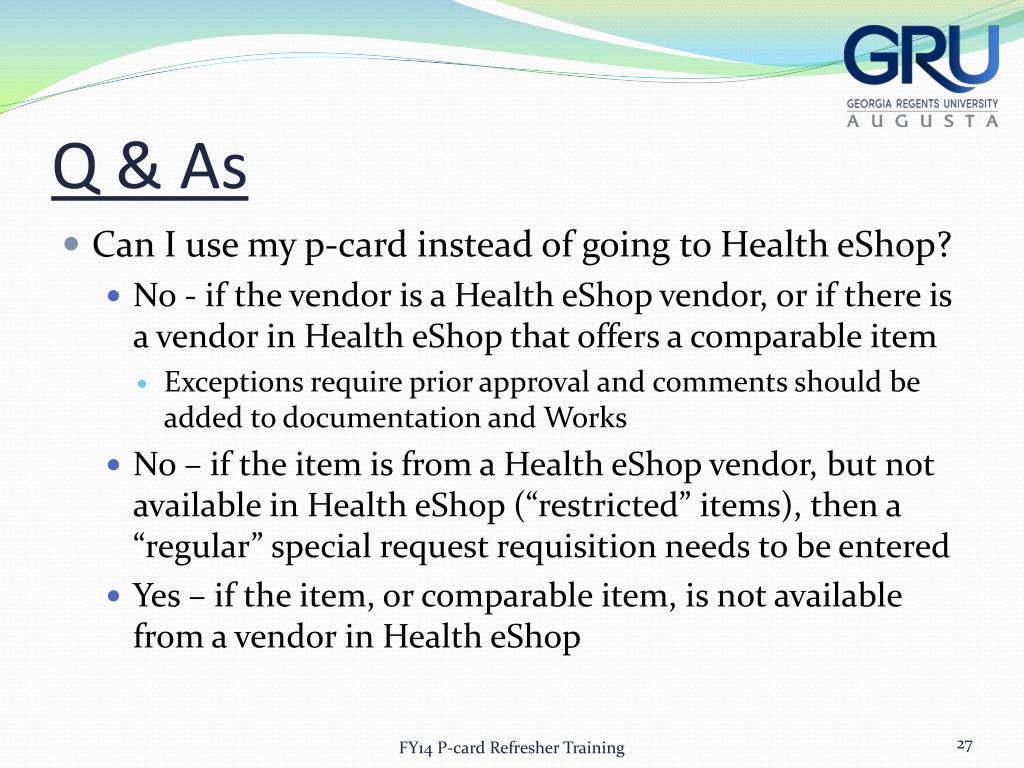 GRU
GEORGIA REGENTS UNIVERSITY
AUGUSTA

Q & As

Can I use my p-card instead of going to Health eShop?

No - if the vendor is a Health eShop vendor, or if there is a vendor in Health eShop that offers a comparable item

Exceptions require prior approval and comments should be added to documentation and Works

No – if the item is from a Health eShop vendor, but not available in Health eShop (“restricted” items), then a “regular” special request requisition needs to be entered

Yes – if the item, or comparable item, is not available from a vendor in Health eShop

FY14 P-card Refresher Training

27